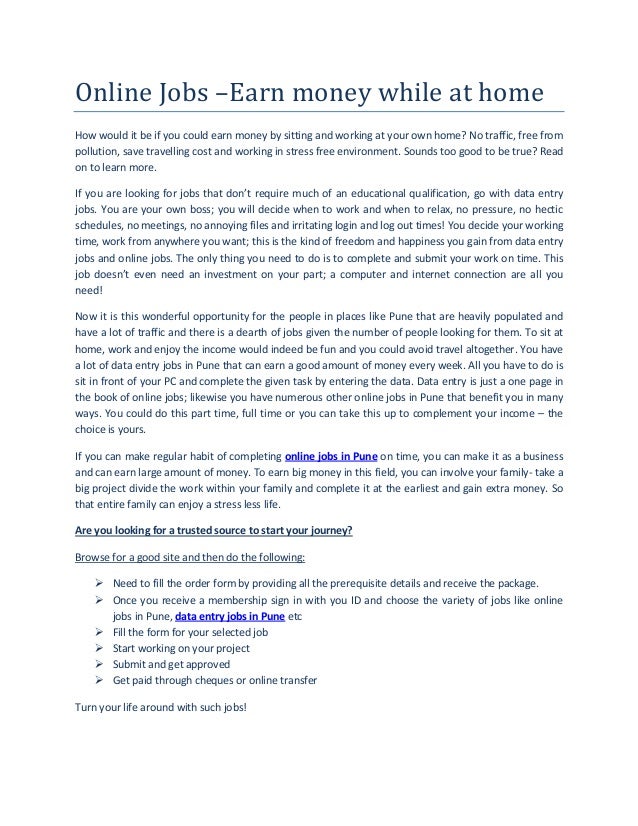 Online Jobs –Earn money while at home

How would it be if you could earn money by sitting and working at your own home? No traffic, free from pollution, save travelling cost and working in stress free environment. Sounds too good to be true? Read on to learn more.

If you are looking for jobs that don't require much of an educational qualification, go with data entry jobs. You are your own boss; you will decide when to work and when to relax, no pressure, no hectic schedules, no meetings, no annoying files and irritating login and log out times! You decide your working time, work from anywhere you want; this is the kind of freedom and happiness you gain from data entry jobs and online jobs. The only thing you need to do is to complete and submit your work on time. This job doesn't even need an investment on your part; a computer and internet connection are all you need!

Now it is this wonderful opportunity for the people in places like Pune that are heavily populated and have a lot of traffic and there is a dearth of jobs given the number of people looking for them. To sit at home, work and enjoy the income would indeed be fun and you could avoid travel altogether. You have a lot of data entry jobs in Pune that can earn a good amount of money every week. All you have to do is sit in front of your PC and complete the given task by entering the data. Data entry is just a one page in the book of online jobs; likewise you have numerous other online jobs in Pune that benefit you in many ways. You could do this part time, full time or you can take this up to complement your income – the choice is yours.

If you can make regular habit of completing online jobs in Pune on time, you can make it as a business and can earn large amount of money. To earn big money in this field, you can involve your family- take a big project divide the work within your family and complete it at the earliest and gain extra money. So that entire family can enjoy a stress less life.

Are you looking for a trusted source to start your journey?

Browse for a good site and then do the following:

➢ Need to fill the order form by providing all the prerequisite details and receive the package.
➢ Once you receive a membership sign in with you ID and choose the variety of jobs like online jobs in Pune, data entry jobs in Pune etc
➢ Fill the form for your selected job
➢ Start working on your project
➢ Submit and get approved
➢ Get paid through cheques or online transfer

Turn your life around with such jobs!